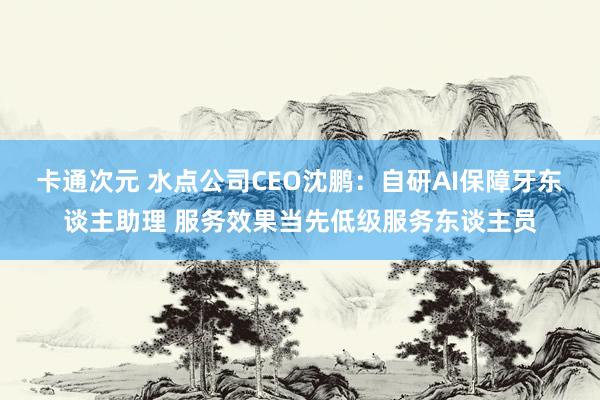 卡通次元 水点公司CEO沈鹏：自研AI保障牙东谈主助理 服务效果当先低级服务东谈主员